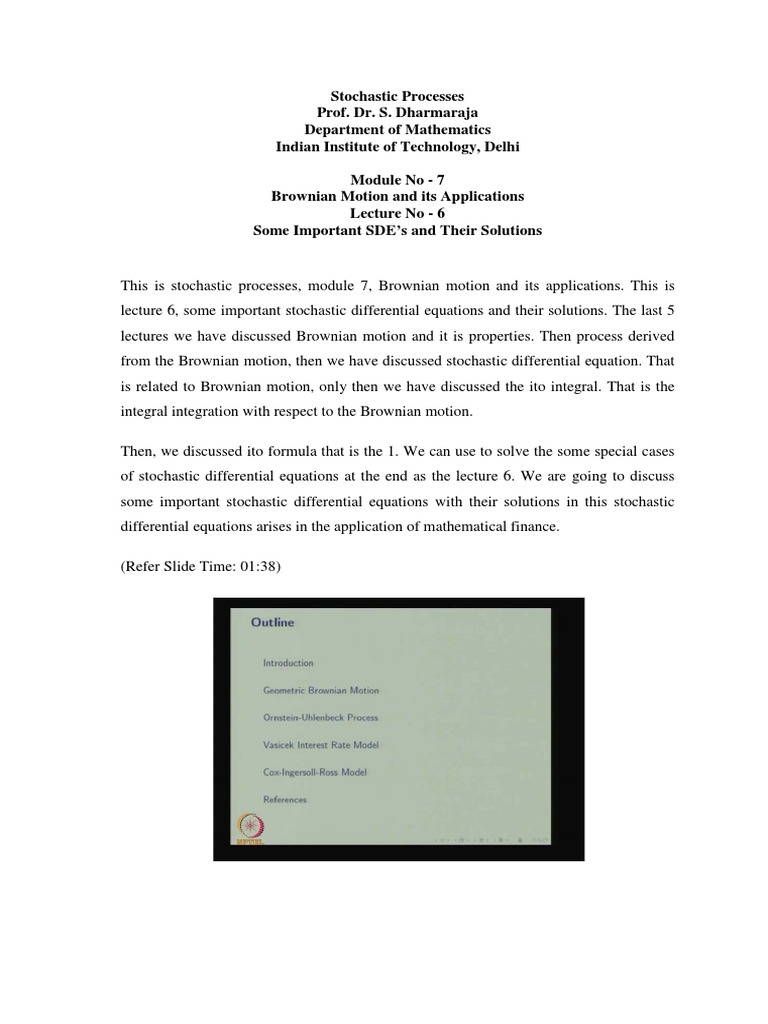 Stochastic Processes
Prof. Dr. S. Dharmaraja
Department of Mathematics
Indian Institute of Technology, Delhi

Module No - 7
Brownian Motion and its Applications
Lecture No - 6
Some Important SDE's and Their Solutions

This is stochastic processes, module 7, Brownian motion and its applications. This is lecture 6, some important stochastic differential equations and their solutions. The last 5 lectures we have discussed Brownian motion and it is properties. Then process derived from the Brownian motion, then we have discussed stochastic differential equation. That is related to Brownian motion, only then we have discussed the ito integral. That is the integral integration with respect to the Brownian motion.

Then, we discussed ito formula that is the 1. We can use to solve the some special cases of stochastic differential equations at the end as the lecture 6. We are going to discuss some important stochastic differential equations with their solutions in this stochastic differential equations arises in the application of mathematical finance.

(Refer Slide Time: 01:38)

Outline

Introduction

Geometric Brownian Motion

Ornstein-Uhlenbeck Process

Vasicek Interest Rate Model

Cox-Ingersoll-Ross Model

References

NPTEL